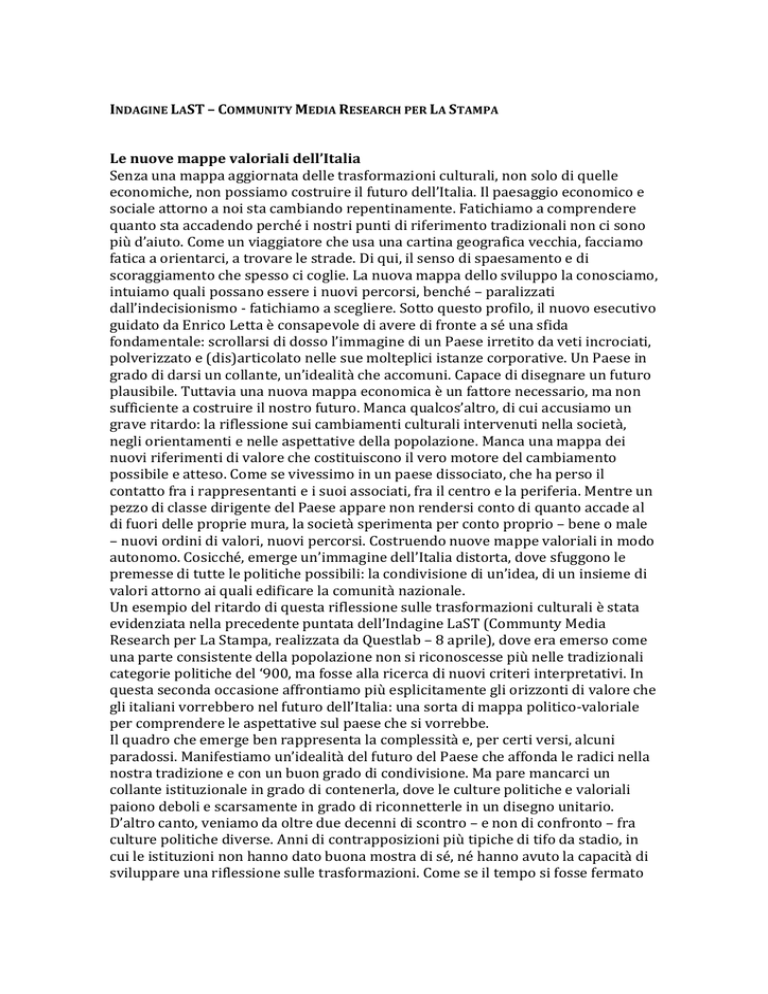 INDAGINE LAST – COMMUNITY MEDIA RESEARCH PER LA STAMPA

Le nuove mappe valoriali dell'Italia
Senza una mappa aggiornata delle trasformazioni culturali, non solo di quelle economiche, non possiamo costruire il futuro dell'Italia. Il paesaggio economico e sociale attorno a noi sta cambiando repentinamente. Fatichiamo a comprendere quanto sta accadendo perché i nostri punti di riferimento tradizionali non ci sono più d'aiuto. Come un viaggiatore che usa una cartina geografica vecchia, facciamo fatica a orientarci, a trovare le strade. Di qui, il senso di spaesamento e di scoraggiamento che spesso ci coglie. La nuova mappa dello sviluppo la conosciamo, intuiamo quali possano essere i nuovi percorsi, benché – paralizzati dall'indecisionismo - fatichiamo a scegliere. Sotto questo profilo, il nuovo esecutivo guidato da Enrico Letta è consapevole di avere di fronte a sé una sfida fondamentale: scrollarsi di dosso l'immagine di un Paese irretito da veti incrociati, polverizzato e (dis)articolato nelle sue molteplici istanze corporative. Un Paese in grado di darsi un collante, un'idealità che accomuni. Capace di disegnare un futuro plausibile. Tuttavia una nuova mappa economica è un fattore necessario, ma non sufficiente a costruire il nostro futuro. Manca qualcos'altro, di cui accusiamo un grave ritardo: la riflessione sui cambiamenti culturali intervenuti nella società, negli orientamenti e nelle aspettative della popolazione. Manca una mappa dei nuovi riferimenti di valore che costituiscono il vero motore del cambiamento possibile e atteso. Come se vivessimo in un paese dissociato, che ha perso il contatto fra i rappresentanti e i suoi associati, fra il centro e la periferia. Mentre un pezzo di classe dirigente del Paese appare non rendersi conto di quanto accade al di fuori delle proprie mura, la società sperimenta per conto proprio – bene o male – nuovi ordini di valori, nuovi percorsi. Costruendo nuove mappe valoriali in modo autonomo. Cosicché, emerge un'immagine dell'Italia distorta, dove sfuggono le premesse di tutte le politiche possibili: la condivisione di un'idea, di un insieme di valori attorno ai quali edificare la comunità nazionale.
Un esempio del ritardo di questa riflessione sulle trasformazioni culturali è stata evidenziata nella precedente puntata dell'Indagine LaST (Communty Media Research per La Stampa, realizzata da Questlab – 8 aprile), dove era emerso come una parte consistente della popolazione non si riconoscesse più nelle tradizionali categorie politiche del '900, ma fosse alla ricerca di nuovi criteri interpretativi. In questa seconda occasione affrontiamo più esplicitamente gli orizzonti di valore che gli italiani vorrebbero nel futuro dell'Italia: una sorta di mappa politico-valoriale per comprendere le aspettative sul paese che si vorrebbe.
Il quadro che emerge ben rappresenta la complessità e, per certi versi, alcuni paradossi. Manifestiamo un'idealità del futuro del Paese che affonda le radici nella nostra tradizione e con un buon grado di condivisione. Ma pare mancarci un collante istituzionale in grado di contenerla, dove le culture politiche e valoriali paiono deboli e scarsamente in grado di riconnetterle in un disegno unitario. D'altro canto, veniamo da oltre due decenni di scontro – e non di confronto – fra culture politiche diverse. Anni di contrapposizioni più tipiche di tifo da stadio, in cui le istituzioni non hanno dato buona mostra di sé, né hanno avuto la capacità di sviluppare una riflessione sulle trasformazioni. Come se il tempo si fosse fermato